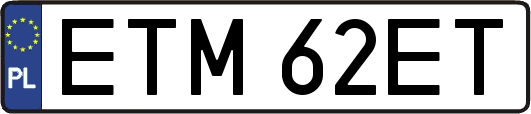 PL
ETM 62ET